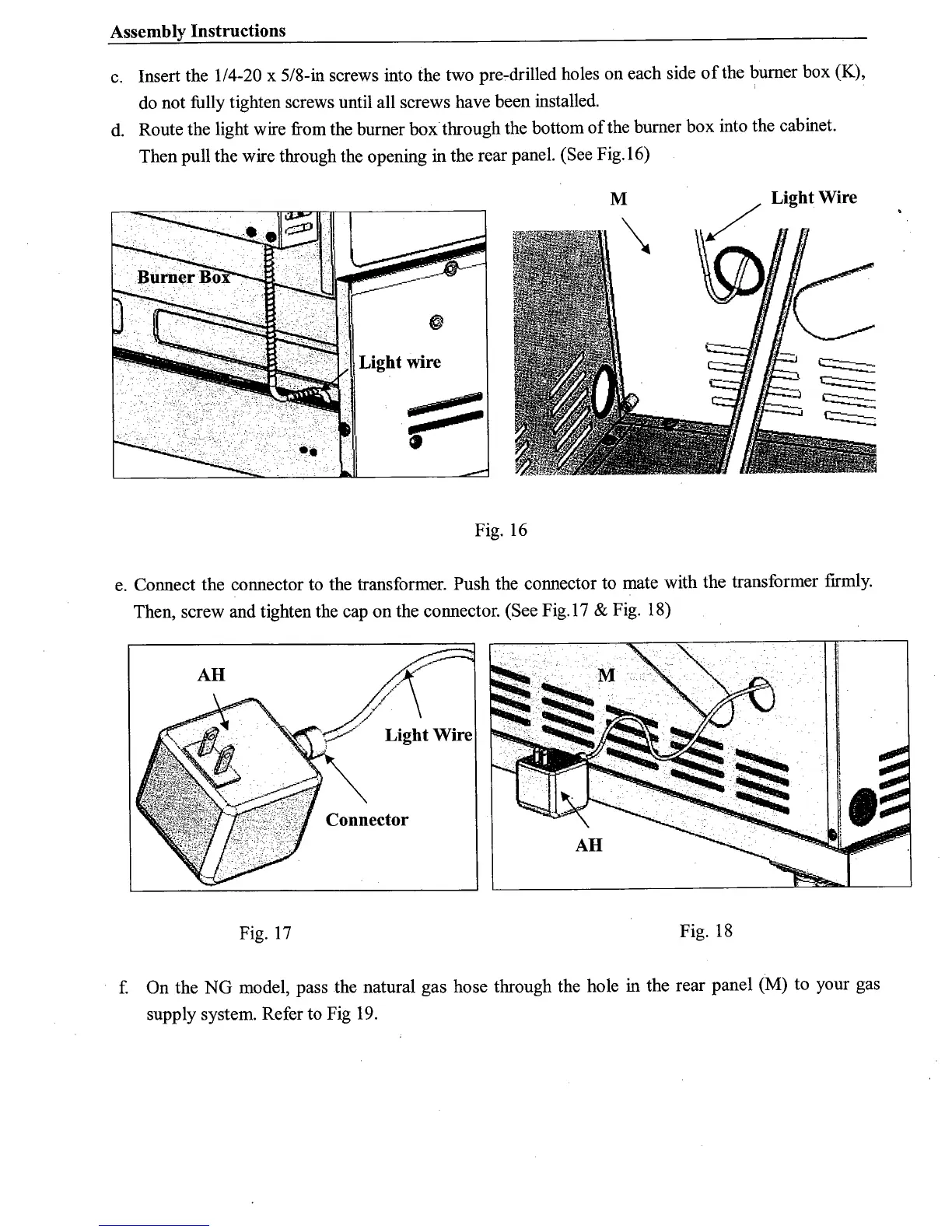 Assembly Instructions

c. Insert the 1/4-20 x 5/8-in screws into the two pre-drilled holes on each side of the burner box (K), do not fully tighten screws until all screws have been installed.

d. Route the light wire from the burner box through the bottom of the burner box into the cabinet. Then pull the wire through the opening in the rear panel. (See Fig.16)

Burner Box

Light wire

M

Light Wire

Fig. 16

e. Connect the connector to the transformer. Push the connector to mate with the transformer firmly. Then, screw and tighten the cap on the connector. (See Fig.17 & Fig. 18)

AH

Light Wire

Connector

M

AH

Fig. 17

Fig. 18

f. On the NG model, pass the natural gas hose through the hole in the rear panel (M) to your gas supply system. Refer to Fig 19.